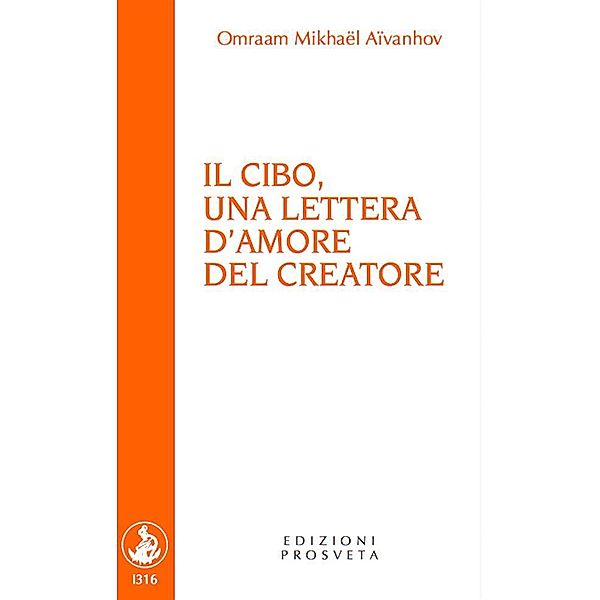 Omraam Mikhaël Aïvanhov

IL CIBO, UNA LETTERA D'AMORE DEL CREATORE

EDIZIONI PROSVETA

I316